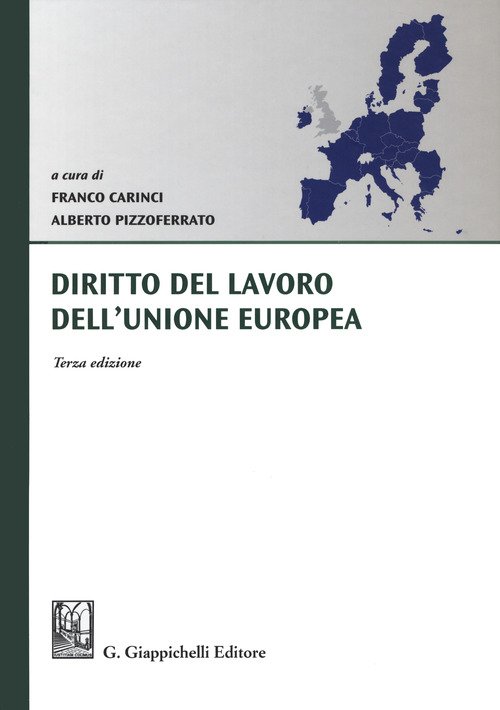 a cura di
FRANCO CARINCI
ALBERTO PIZZOFERRATO

DIRITTO DEL LAVORO
DELL'UNIONE EUROPEA

Terza edizione

G. Giappichelli Editore